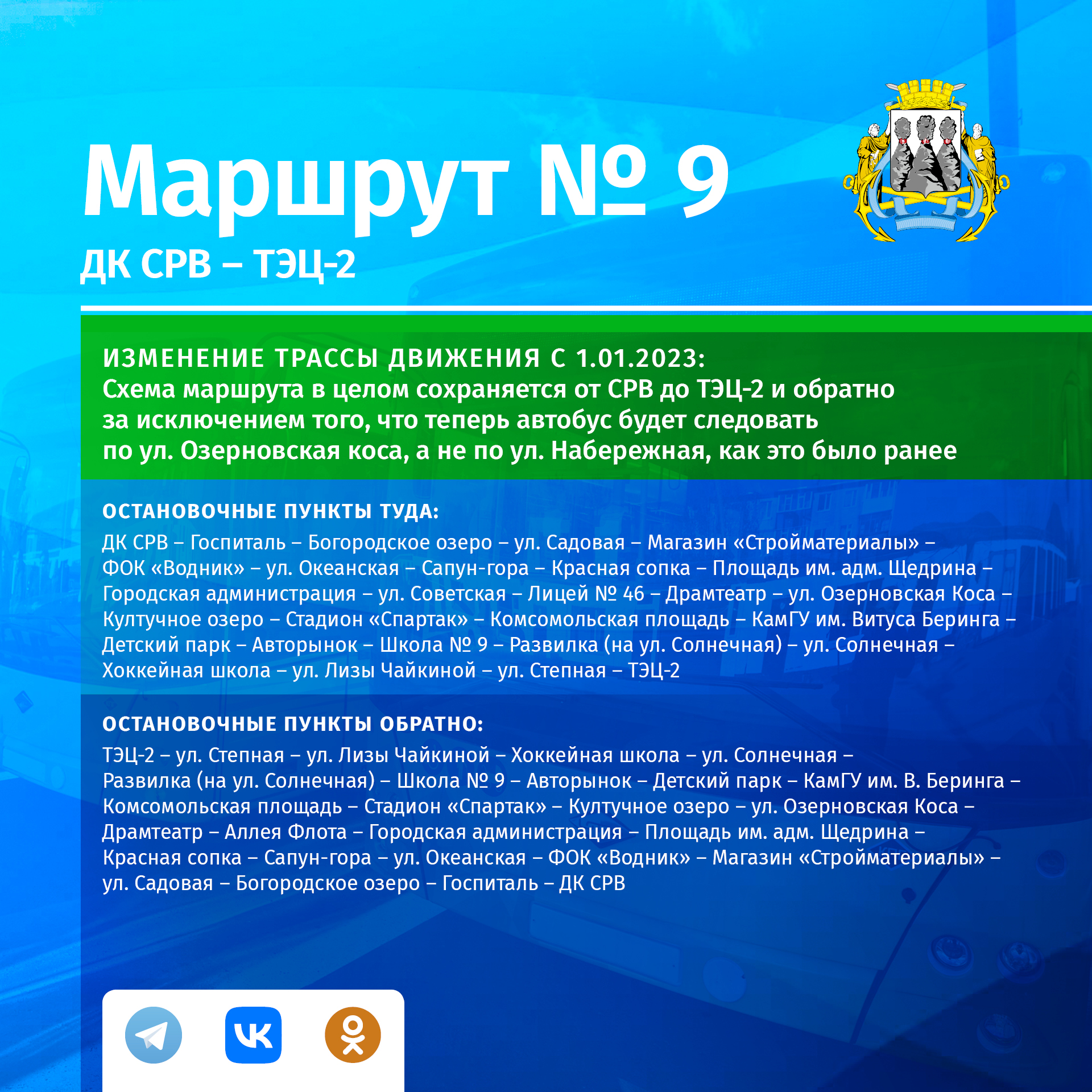 Маршрут № 9
ДК СРВ – ТЭЦ-2

ИЗМЕНЕНИЕ ТРАССЫ ДВИЖЕНИЯ С 1.01.2023:
Схема маршрута в целом сохраняется от СРВ до ТЭЦ-2 и обратно за исключением того, что теперь автобус будет следовать по ул. Озерновская коса, а не по ул. Набережная, как это было ранее

ОСТАНОВОЧНЫЕ ПУНКТЫ ТУДА:
ДК СРВ – Госпиталь – Богородское озеро – ул. Садовая – Магазин «Стройматериалы» – ФОК «Водник» – ул. Океанская – Сапун-гора – Красная сопка – Площадь им. адм. Щедрина – Городская администрация – ул. Советская – Лицей № 46 – Драмтеатр – ул. Озерновская Коса – Култучное озеро – Стадион «Спартак» – Комсомольская площадь – КамГУ им. Витуса Беринга – Детский парк – Авторынок – Школа № 9 – Развилка (на ул. Солнечная) – ул. Солнечная – Хоккейная школа – ул. Лизы Чайкиной – ул. Степная – ТЭЦ-2

ОСТАНОВОЧНЫЕ ПУНКТЫ ОБРАТНО:
ТЭЦ-2 – ул. Степная – ул. Лизы Чайкиной – Хоккейная школа – ул. Солнечная – Развилка (на ул. Солнечная) – Школа № 9 – Авторынок – Детский парк – КамГУ им. В. Беринга – Комсомольская площадь – Стадион «Спартак» – Култучное озеро – ул. Озерновская Коса – Драмтеатр – Аллея Флота – Городская администрация – Площадь им. адм. Щедрина – Красная сопка – Сапун-гора – ул. Океанская – ФОК «Водник» – Магазин «Стройматериалы» – ул. Садовая – Богородское озеро – Госпиталь – ДК СРВ